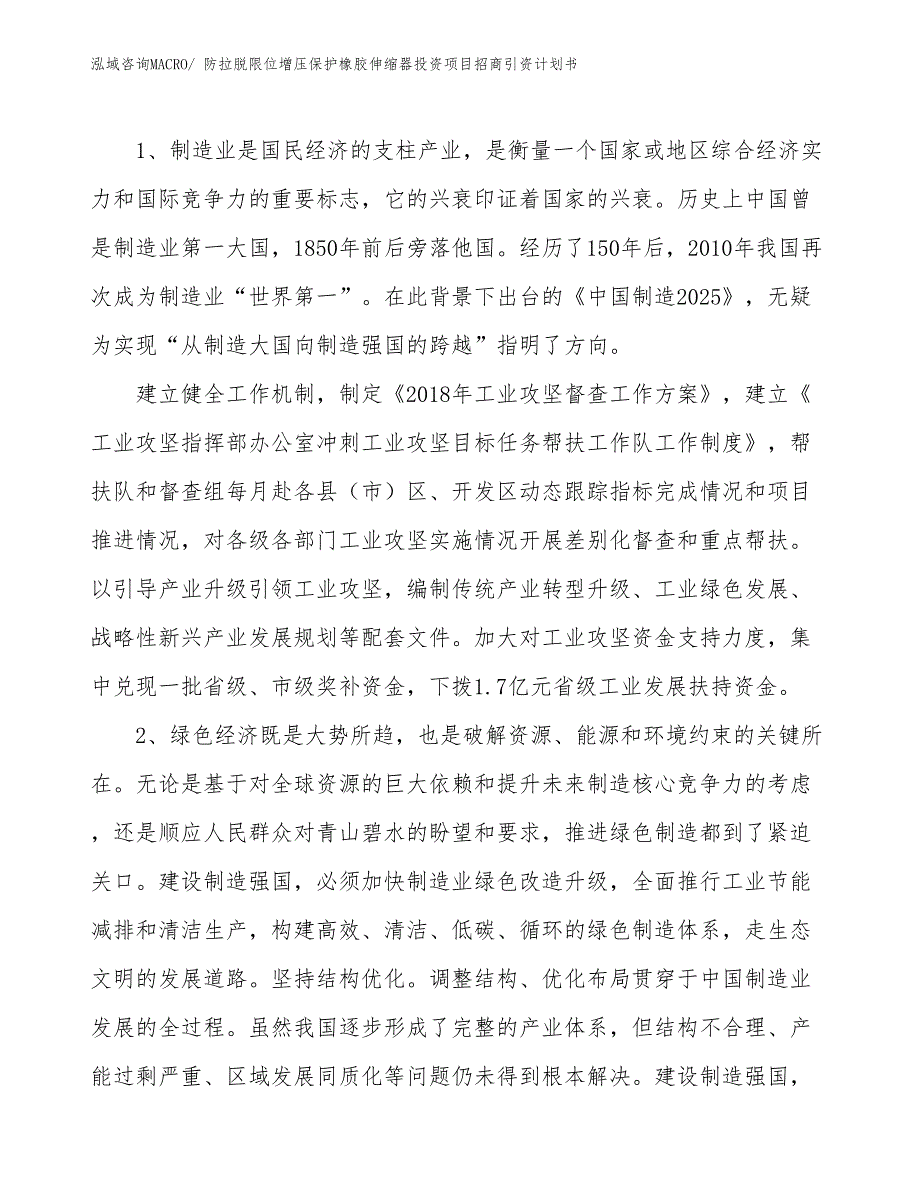 泓域咨询MACRO/ 防拉脱限位增压保护橡胶伸缩器投资项目招商引资计划书

1、制造业是国民经济的支柱产业，是衡量一个国家或地区综合经济实力和国际竞争力的重要标志，它的兴衰印证着国家的兴衰。历史上中国曾是制造业第一大国，1850年前后旁落他国。经历了150年后，2010年我国再次成为制造业“世界第一”。在此背景下出台的《中国制造2025》，无疑为实现“从制造大国向制造强国的跨越”指明了方向。

建立健全工作机制，制定《2018年工业攻坚督查工作方案》，建立《工业攻坚指挥部办公室冲刺工业攻坚目标任务帮扶工作队工作制度》，帮扶队和督查组每月赴各县（市）区、开发区动态跟踪指标完成情况和项目推进情况，对各级各部门工业攻坚实施情况开展差别化督查和重点帮扶。以引导产业升级引领工业攻坚，编制传统产业转型升级、工业绿色发展、战略性新兴产业发展规划等配套文件。加大对工业攻坚资金支持力度，集中兑现一批省级、市级奖补资金，下拨1.7亿元省级工业发展扶持资金。

2、绿色经济既是大势所趋，也是破解资源、能源和环境约束的关键所在。无论是基于对全球资源的巨大依赖和提升未来制造核心竞争力的考虑，还是顺应人民群众对青山碧水的盼望和要求，推进绿色制造都到了紧迫关口。建设制造强国，必须加快制造业绿色改造升级，全面推行工业节能减排和清洁生产，构建高效、清洁、低碳、循环的绿色制造体系，走生态文明的发展道路。坚持结构优化。调整结构、优化布局贯穿于中国制造业发展的全过程。虽然我国逐步形成了完整的产业体系，但结构不合理、产能过剩严重、区域发展同质化等问题仍未得到根本解决。建设制造强国，